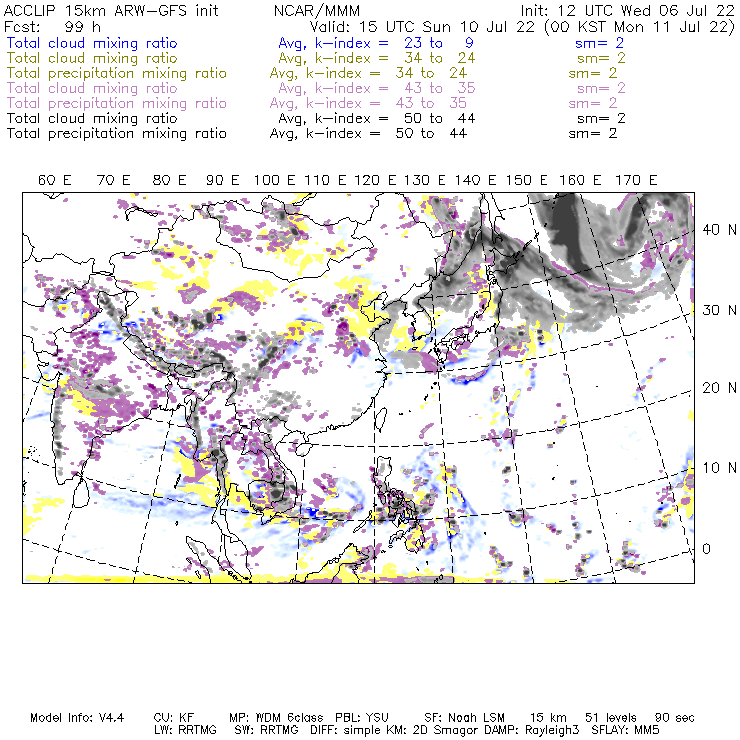 ACCLIP 15km ARW-GFS init NCAR/MMM Init: 12 UTC Wed 06 Jul 22
Fcst: 99 h Valid: 15 UTC Sun 10 Jul 22 (00 KST Mon 11 Jul 22)
Total cloud mixing ratio Avg, k-index = 23 to 9 sm= 2
Total cloud mixing ratio Avg, k-index = 34 to 24 sm= 2
Total precipitation mixing ratio Avg, k-index = 34 to 24 sm= 2
Total cloud mixing ratio Avg, k-index = 43 to 35 sm= 2
Total precipitation mixing ratio Avg, k-index = 43 to 35 sm= 2
Total cloud mixing ratio Avg, k-index = 50 to 44 sm= 2
Total precipitation mixing ratio Avg, k-index = 50 to 44 sm= 2

60 E 70 E 80 E 90 E 100 E 110 E 120 E 130 E 140 E 150 E 160 E 170 E

40 N
30 N
20 N
10 N
0

Model Info: V4.4 CU: KF MP: WDM 6class PBL: YSU SF: Noah LSM 15 km 51 levels 90 sec
LW: RRTMG SW: RRTMG DIFF: simple KM: 2D Smagor DAMP: Rayleigh3 SFLAY: MM5